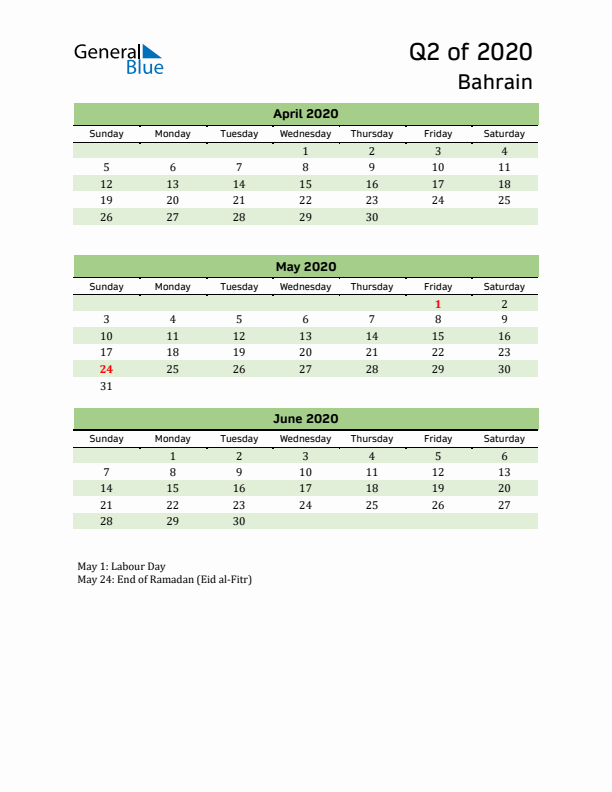 General Blue

Q2 of 2020
Bahrain

April 2020

| Sunday | Monday | Tuesday | Wednesday | Thursday | Friday | Saturday |
|---|---|---|---|---|---|---|
| | | | 1 | 2 | 3 | 4 |
| 5 | 6 | 7 | 8 | 9 | 10 | 11 |
| 12 | 13 | 14 | 15 | 16 | 17 | 18 |
| 19 | 20 | 21 | 22 | 23 | 24 | 25 |
| 26 | 27 | 28 | 29 | 30 | | |

May 2020

| Sunday | Monday | Tuesday | Wednesday | Thursday | Friday | Saturday |
|---|---|---|---|---|---|---|
| | | | | | 1 | 2 |
| 3 | 4 | 5 | 6 | 7 | 8 | 9 |
| 10 | 11 | 12 | 13 | 14 | 15 | 16 |
| 17 | 18 | 19 | 20 | 21 | 22 | 23 |
| 24 | 25 | 26 | 27 | 28 | 29 | 30 |
| 31 | | | | | | |

June 2020

| Sunday | Monday | Tuesday | Wednesday | Thursday | Friday | Saturday |
|---|---|---|---|---|---|---|
| | 1 | 2 | 3 | 4 | 5 | 6 |
| 7 | 8 | 9 | 10 | 11 | 12 | 13 |
| 14 | 15 | 16 | 17 | 18 | 19 | 20 |
| 21 | 22 | 23 | 24 | 25 | 26 | 27 |
| 28 | 29 | 30 | | | | |

May 1: Labour Day
May 24: End of Ramadan (Eid al-Fitr)